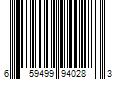 6 59499 94028 3